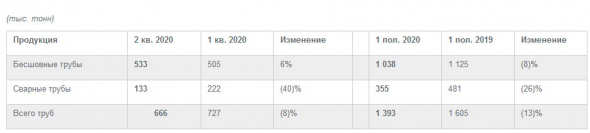 (тыс. тонн)

| Продукция | 2 кв. 2020 | 1 кв. 2020 | Изменение | | 1 пол. 2020 | 1 пол. 2019 | Изменение |
|---|---|---|---|---|---|---|---|
| Бесшовные трубы | 533 | 505 | 6% | | 1 038 | 1 125 | (8)% |
| Сварные трубы | 133 | 222 | (40)% | | 355 | 481 | (26)% |
| Всего труб | 666 | 727 | (8)% | | 1 393 | 1 605 | (13)% |